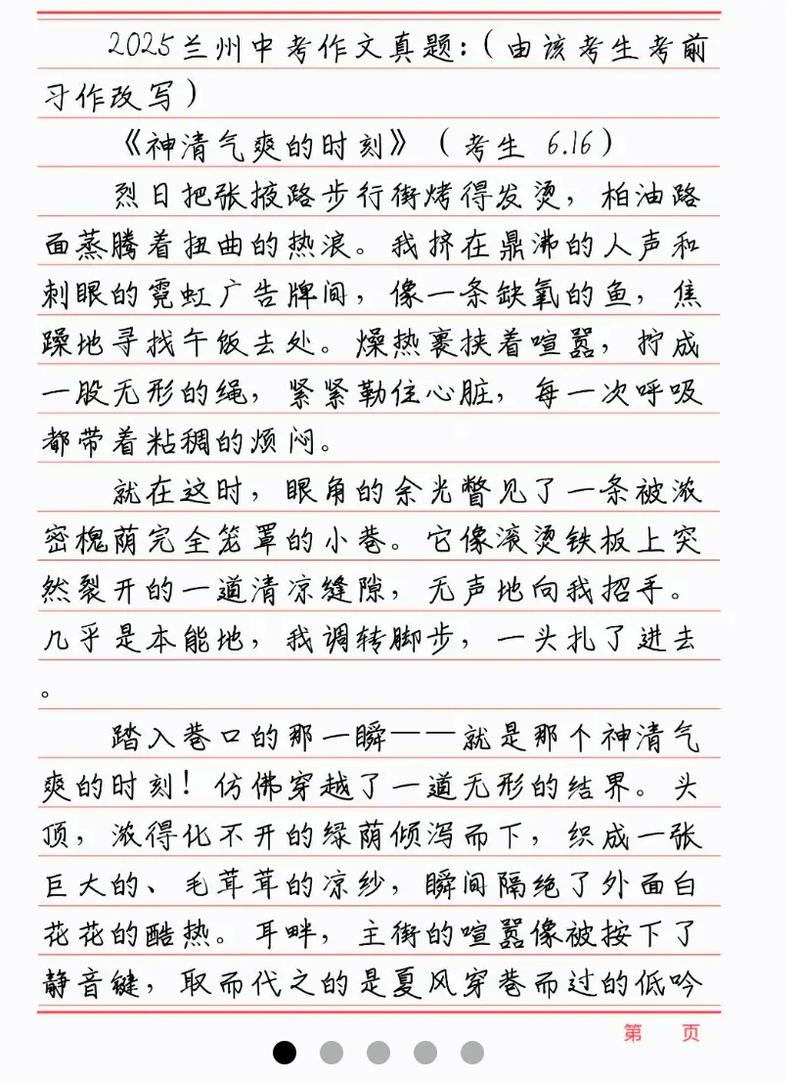 2025兰州中考作文真题：（由该考生考前习作改写）

《神清气爽的时刻》（考生 6.16）

烈日把张掖路步行街烤得发烫，柏油路面蒸腾着扭曲的热浪。我挤在鼎沸的人声和刺眼的霓虹广告牌间，像一条缺氧的鱼，焦躁地寻找午饭去处。燥热裹挟着喧嚣，拧成一股无形的绳，紧紧勒住心脏，每一次呼吸都带着粘稠的烦闷。

就在这时，眼角的余光瞥见了一条被浓密槐荫完全笼罩的小巷。它像滚烫铁板上突然裂开的一道清凉缝隙，无声地向我招手。几乎是本能地，我调转脚步，一头扎了进去。

踏入巷口的那一瞬——就是那个神清气爽的时刻！仿佛穿越了一道无形的结界。头顶，浓得化不开的绿荫倾泻而下，织成一张巨大的、毛茸茸的凉纱，瞬间隔绝了外面白花花的酷热。耳畔，主街的喧嚣像被按下了静音键，取而代之的是夏风穿巷而过的低吟

第　　页